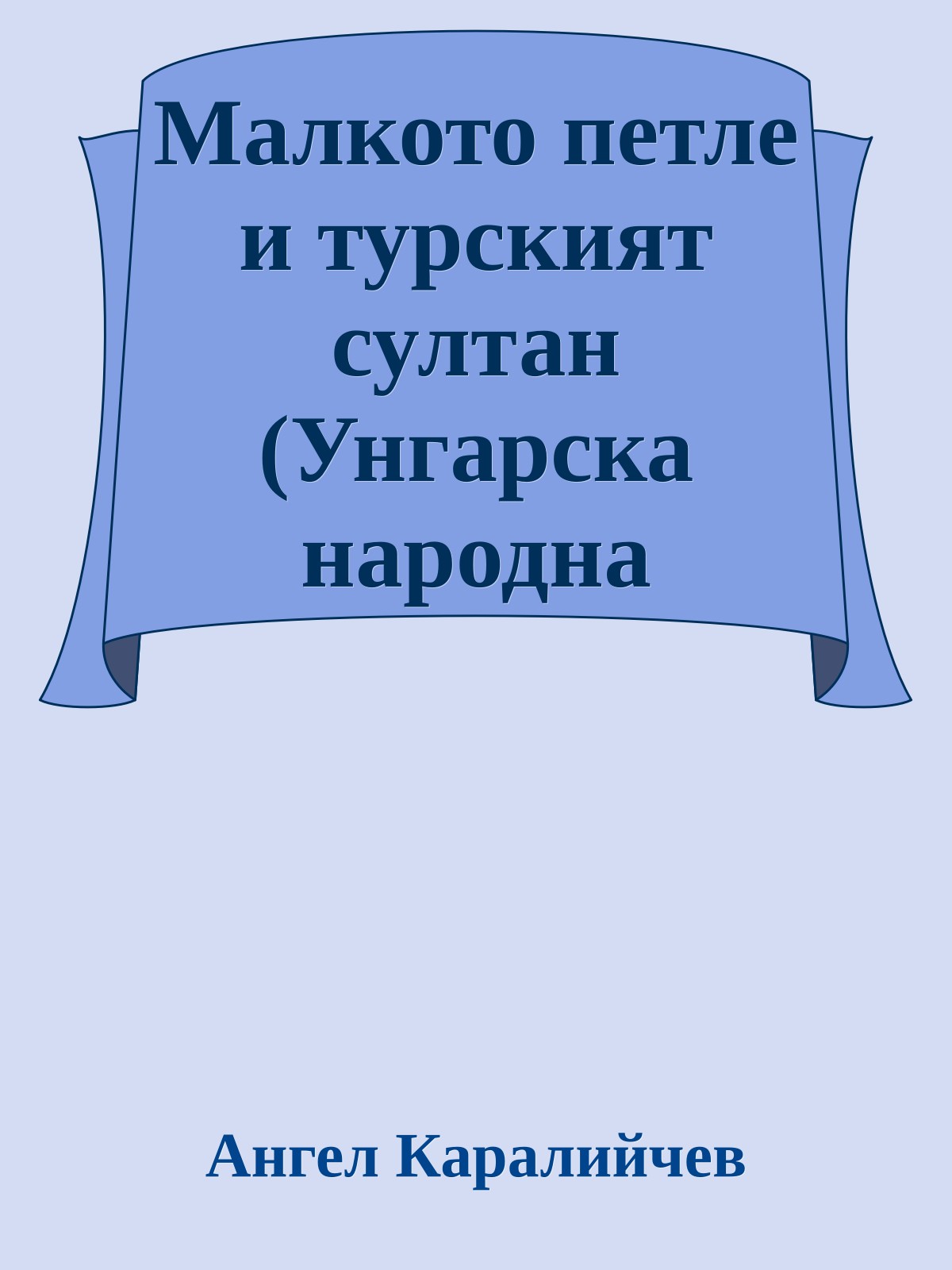 Малкото петле и турският султан (Унгарска народна

Ангел Каралийчев